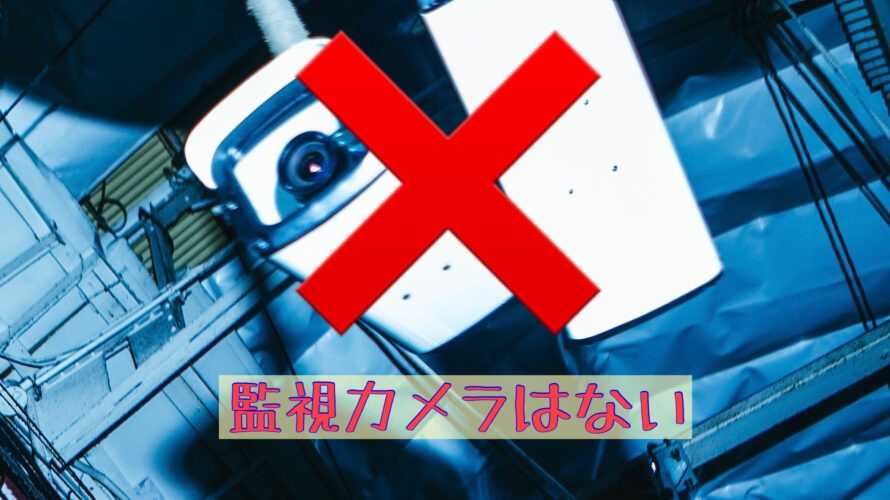 監視カメラはない